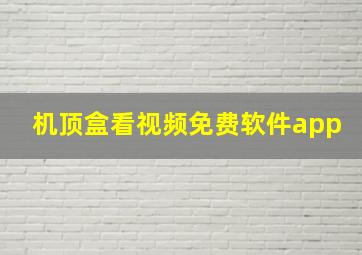 机顶盒看视频免费软件app